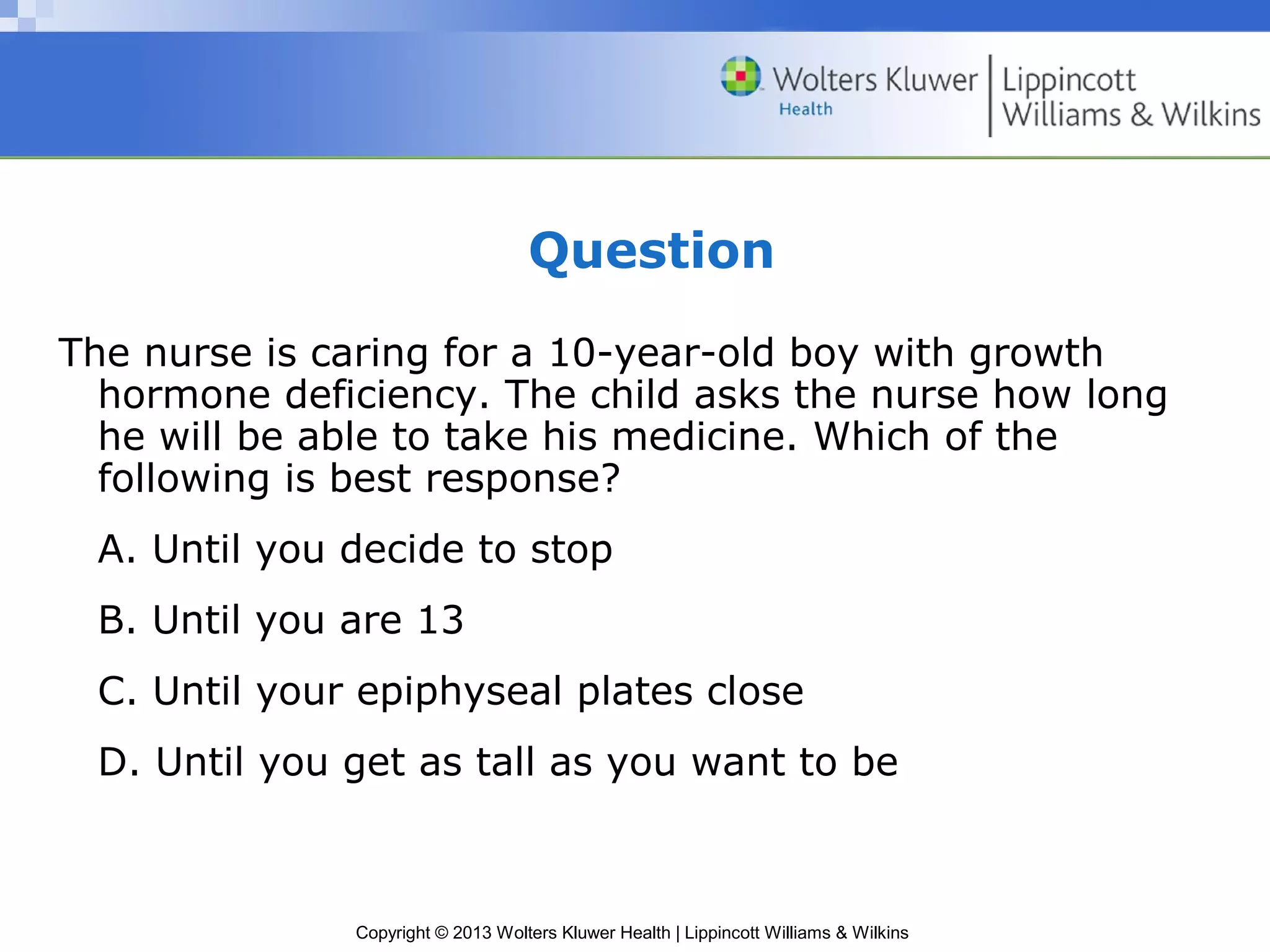 Wolters Kluwer
Health

Lippincott
Williams & Wilkins

Question

The nurse is caring for a 10-year-old boy with growth hormone deficiency. The child asks the nurse how long he will be able to take his medicine. Which of the following is best response?

A. Until you decide to stop

B. Until you are 13

C. Until your epiphyseal plates close

D. Until you get as tall as you want to be

Copyright © 2013 Wolters Kluwer Health | Lippincott Williams & Wilkins